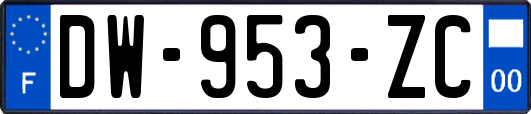 F
DW-953-ZC
00